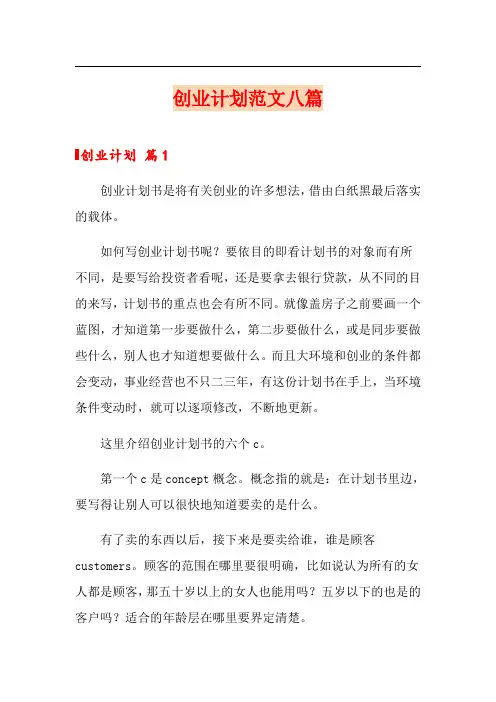 创业计划范文八篇

创业计划 篇1

创业计划书是将有关创业的许多想法，借由白纸黑最后落实的载体。

如何写创业计划书呢？要依目的即看计划书的对象而有所不同，是要写给投资者看呢，还是要拿去银行贷款，从不同的目的来写，计划书的重点也会有所不同。就像盖房子之前要画一个蓝图，才知道第一步要做什么，第二步要做什么，或是同步要做些什么，别人也才知道想要做什么。而且大环境和创业的条件都会变动，事业经营也不只二三年，有这份计划书在手上，当环境条件变动时，就可以逐项修改，不断地更新。

这里介绍创业计划书的六个c。

第一个c是concept概念。概念指的就是：在计划书里边，要写得让别人可以很快地知道要卖的是什么。

有了卖的东西以后，接下来是要卖给谁，谁是顾客customers。顾客的范围在哪里要很明确，比如说认为所有的女人都是顾客，那五十岁以上的女人也能用吗？五岁以下的也是的客户吗？适合的年龄层在哪里要界定清楚。